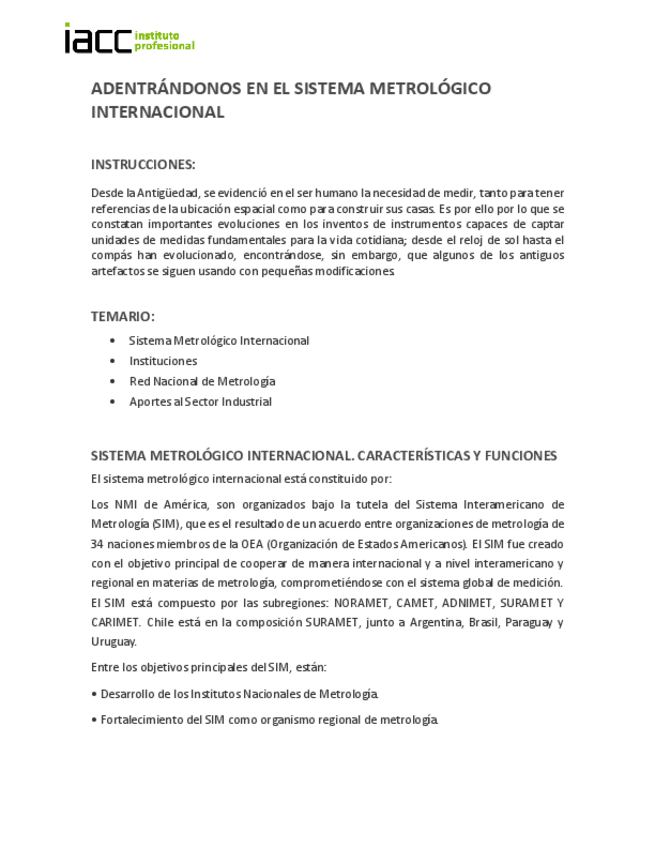 iacc instituto profesional

ADENTRÁNDONOS EN EL SISTEMA METROLÓGICO INTERNACIONAL

INSTRUCCIONES:

Desde la Antigüedad, se evidenció en el ser humano la necesidad de medir, tanto para tener referencias de la ubicación espacial como para construir sus casas. Es por ello por lo que se constatan importantes evoluciones en los inventos de instrumentos capaces de captar unidades de medidas fundamentales para la vida cotidiana; desde el reloj de sol hasta el compás han evolucionado, encontrándose, sin embargo, que algunos de los antiguos artefactos se siguen usando con pequeñas modificaciones.

TEMARIO:

• Sistema Metrológico Internacional
• Instituciones
• Red Nacional de Metrología
• Aportes al Sector Industrial

SISTEMA METROLÓGICO INTERNACIONAL. CARACTERÍSTICAS Y FUNCIONES

El sistema metrológico internacional está constituido por:

Los NMI de América, son organizados bajo la tutela del Sistema Interamericano de Metrología (SIM), que es el resultado de un acuerdo entre organizaciones de metrología de 34 naciones miembros de la OEA (Organización de Estados Americanos). El SIM fue creado con el objetivo principal de cooperar de manera internacional y a nivel interamericano y regional en materias de metrología, comprometiéndose con el sistema global de medición. El SIM está compuesto por las subregiones: NORAMET, CAMET, ADNIMET, SURAMET Y CARIMET. Chile está en la composición SURAMET, junto a Argentina, Brasil, Paraguay y Uruguay.

Entre los objetivos principales del SIM, están:

• Desarrollo de los Institutos Nacionales de Metrología.

• Fortalecimiento del SIM como organismo regional de metrología.